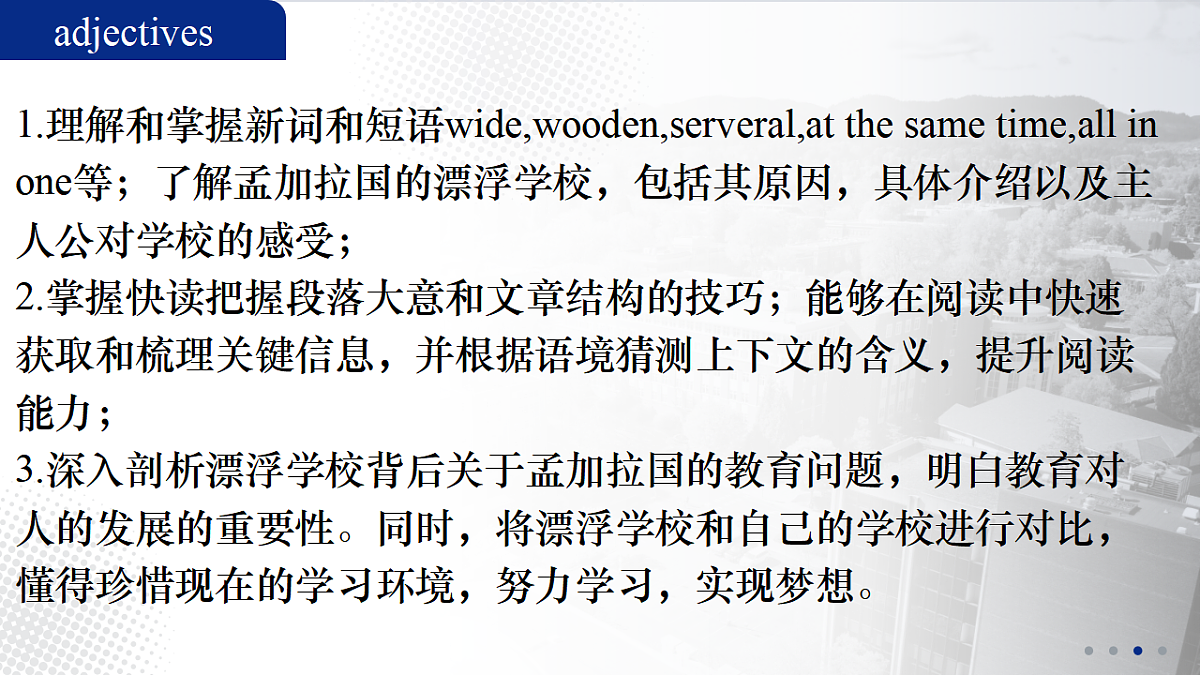 adjectives

1.理解和掌握新词和短语wide,wooden,serveral,at the same time,all in one等；了解孟加拉国的漂浮学校，包括其原因，具体介绍以及主人公对学校的感受；

2.掌握快读把握段落大意和文章结构的技巧；能够在阅读中快速获取和梳理关键信息，并根据语境猜测上下文的含义，提升阅读能力；

3.深入剖析漂浮学校背后关于孟加拉国的教育问题，明白教育对人的发展的重要性。同时，将漂浮学校和自己的学校进行对比，懂得珍惜现在的学习环境，努力学习，实现梦想。